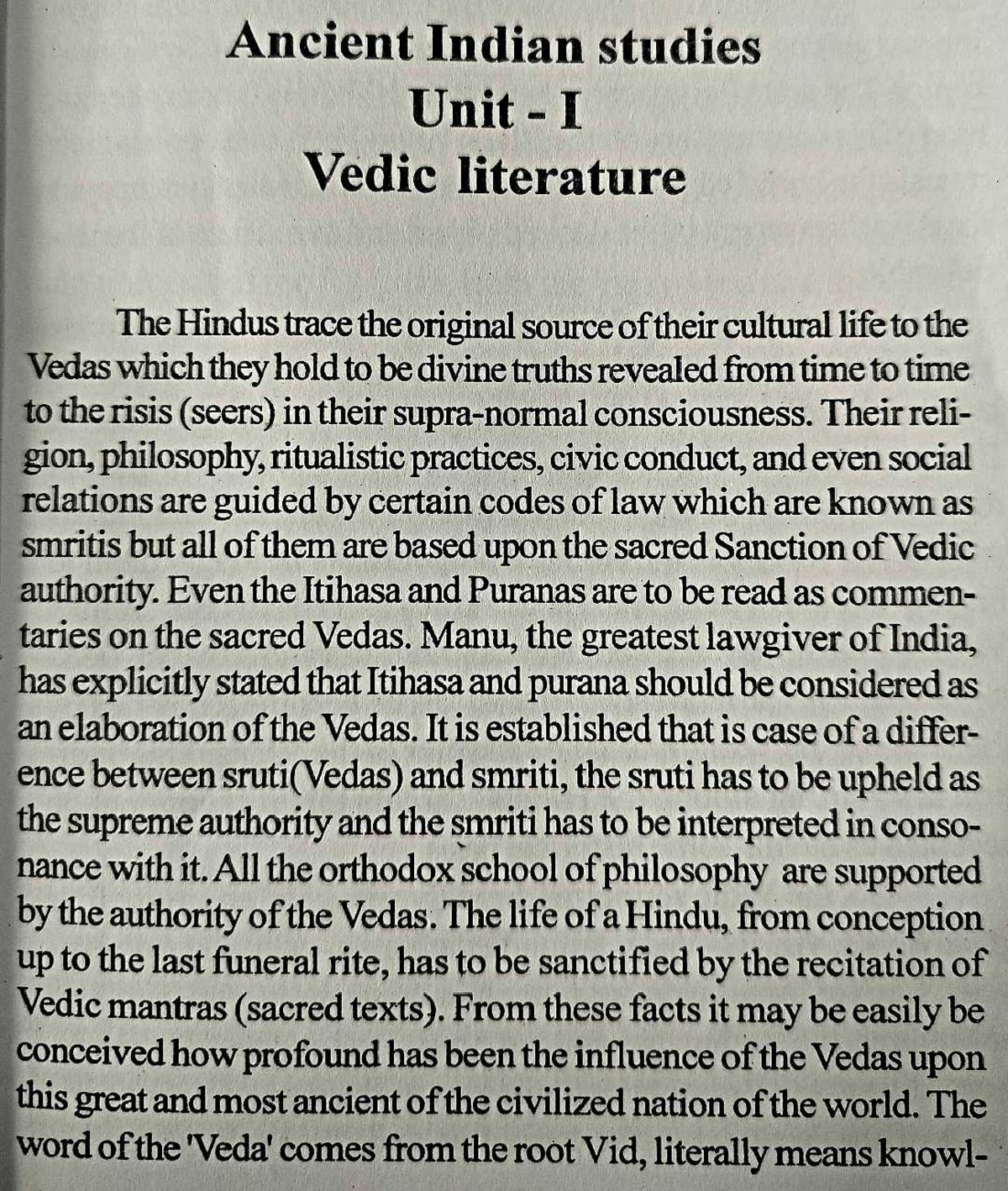 Ancient Indian studies
Unit - I
Vedic literature

The Hindus trace the original source of their cultural life to the Vedas which they hold to be divine truths revealed from time to time to the risis (seers) in their supra-normal consciousness. Their religion, philosophy, ritualistic practices, civic conduct, and even social relations are guided by certain codes of law which are known as smritis but all of them are based upon the sacred Sanction of Vedic authority. Even the Itihasa and Puranas are to be read as commentaries on the sacred Vedas. Manu, the greatest lawgiver of India, has explicitly stated that Itihasa and purana should be considered as an elaboration of the Vedas. It is established that is case of a difference between sruti(Vedas) and smriti, the sruti has to be upheld as the supreme authority and the smriti has to be interpreted in consonance with it. All the orthodox school of philosophy are supported by the authority of the Vedas. The life of a Hindu, from conception up to the last funeral rite, has to be sanctified by the recitation of Vedic mantras (sacred texts). From these facts it may be easily be conceived how profound has been the influence of the Vedas upon this great and most ancient of the civilized nation of the world. The word of the 'Veda' comes from the root Vid, literally means knowl-